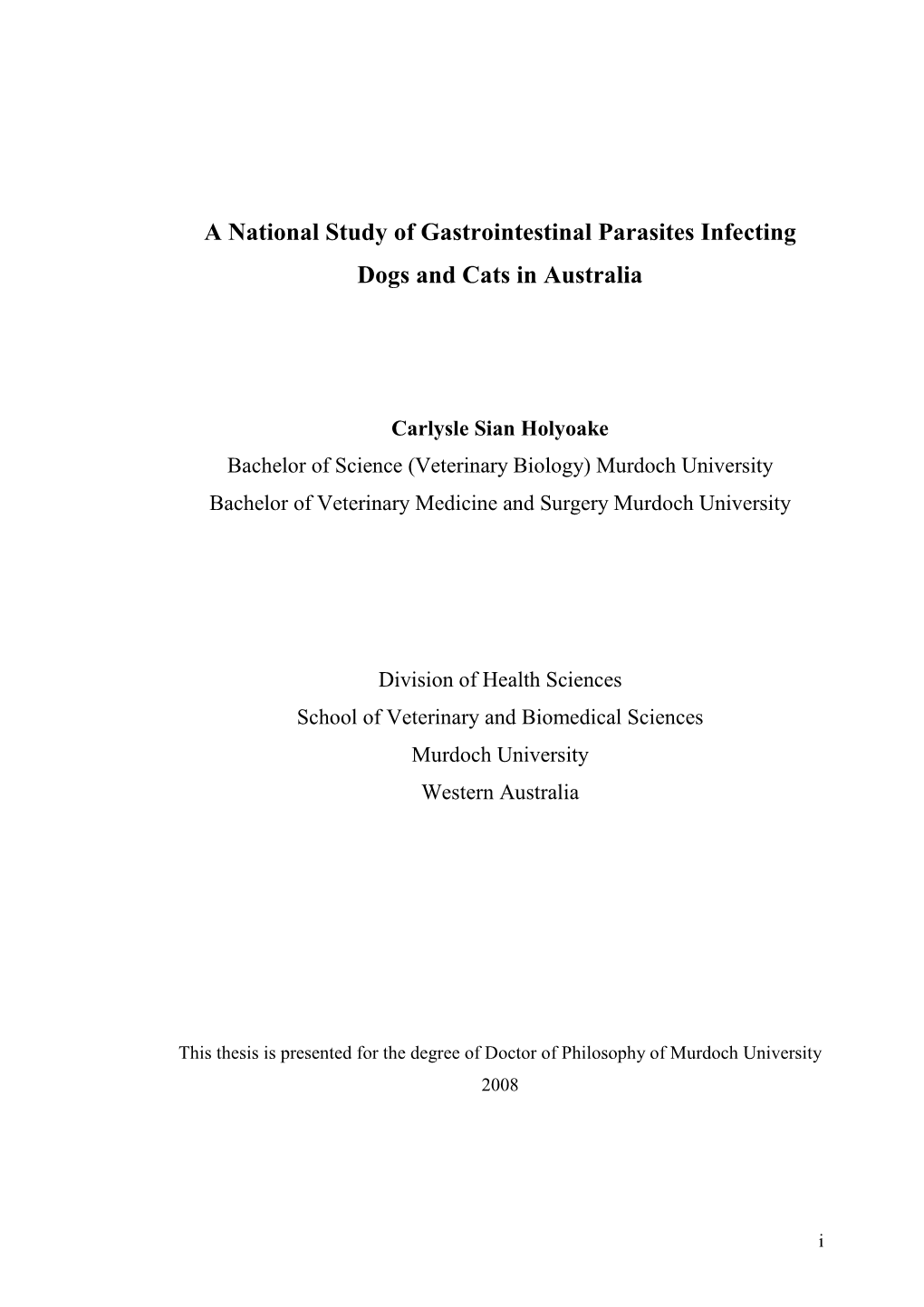 A National Study of Gastrointestinal Parasites Infecting Dogs and Cats in Australia

Carlysle Sian Holyoake
Bachelor of Science (Veterinary Biology) Murdoch University
Bachelor of Veterinary Medicine and Surgery Murdoch University

Division of Health Sciences
School of Veterinary and Biomedical Sciences
Murdoch University
Western Australia

This thesis is presented for the degree of Doctor of Philosophy of Murdoch University
2008

i